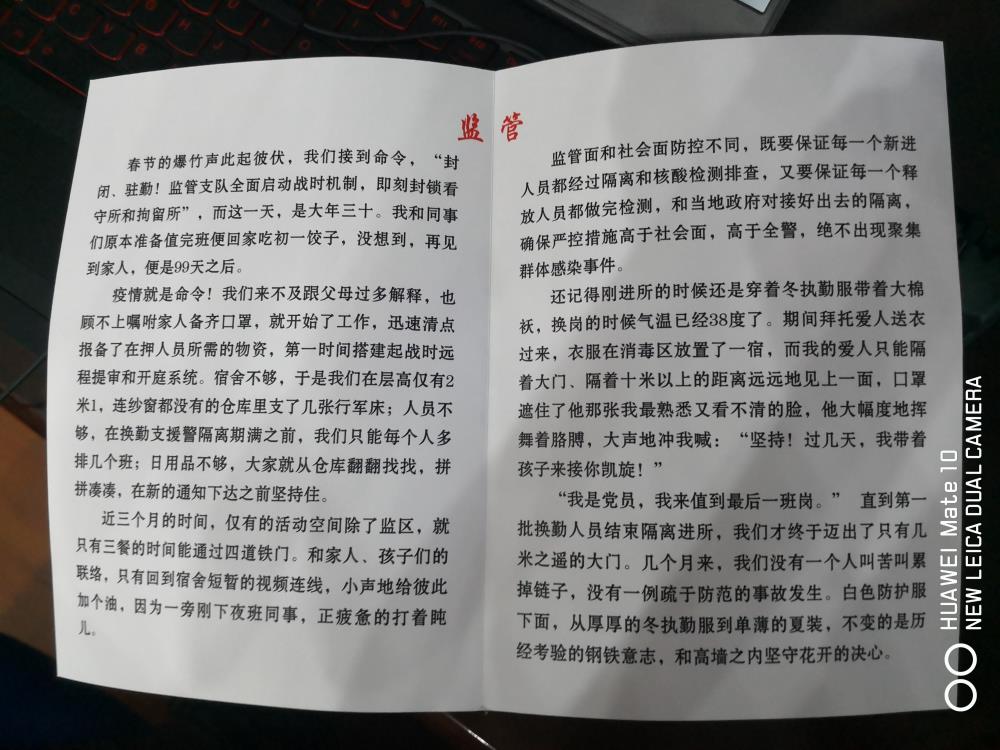 监管

春节的爆竹声此起彼伏，我们接到命令，“封闭、驻勤！监管支队全面启动战时机制，即刻封锁看守所和拘留所”，而这一天，是大年三十。我和同事们原本准备值完班便回家吃初一饺子，没想到，再见到家人，便是99天之后。

疫情就是命令！我们来不及跟父母过多解释，也顾不上嘱咐家人备齐口罩，就开始了工作，迅速清点报备了在押人员所需的物资，第一时间搭建起战时远程提审和开庭系统。宿舍不够，于是我们在层高仅有2米1，连纱窗都没有的仓库里支了几张行军床；人员不够，在换勤支援警隔离期满之前，我们只能每个人多排几个班；日用品不够，大家就从仓库翻翻找找，拼拼凑凑，在新的通知下达之前坚持住。

近三个月的时间，仅有的活动空间除了监区，就只有三餐的时间能通过四道铁门。和家人、孩子们的联络，只有回到宿舍短暂的视频连线，小声地给彼此加个油，因为一旁刚下夜班同事，正疲惫的打着盹儿。

监管面和社会面防控不同，既要保证每一个新进人员都经过隔离和核酸检测排查，又要保证每一个释放人员都做完检测，和当地政府对接好出去的隔离，确保严控措施高于社会面，高于全警，绝不出现聚集群体感染事件。

还记得刚进所的时候还是穿着冬执勤服带着大棉袄，换岗的时候气温已经38度了。期间拜托爱人送衣过来，衣服在消毒区放置了一宿，而我的爱人只能隔着大门、隔着十米以上的距离远远地见上一面，口罩遮住了他那张我最熟悉又看不清的脸，他大幅度地挥舞着胳膊，大声地冲我喊：“坚持！过几天，我带着孩子来接你凯旋！”

“我是党员，我来值到最后一班岗。” 直到第一批换勤人员结束隔离进所，我们才终于迈出了只有几米之遥的大门。几个月来，我们没有一个人叫苦叫累掉链子，没有一例疏于防范的事故发生。白色防护服下面，从厚厚的冬执勤服到单薄的夏装，不变的是历经考验的钢铁意志，和高墙之内坚守花开的决心。

HUAWEI Mate 10
NEW LEICA DUAL CAMERA